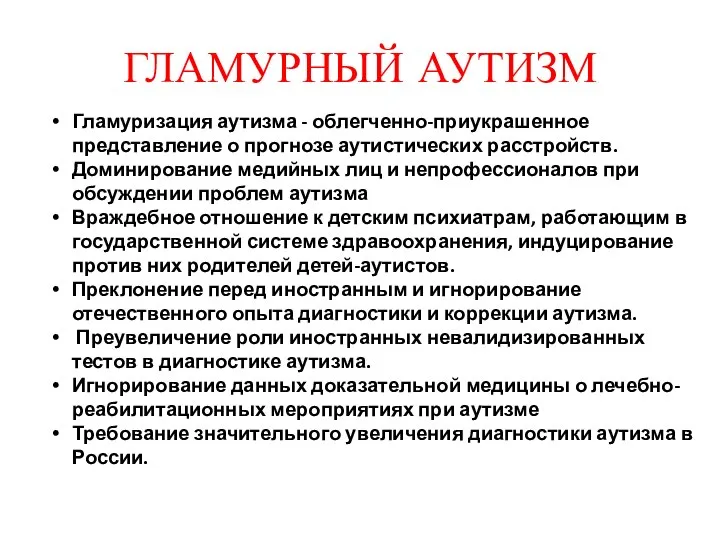 ГЛАМУРНЫЙ АУТИЗМ

• Гламуризация аутизма - облегченно-приукрашенное представление о прогнозе аутистических расстройств.
• Доминирование медийных лиц и непрофессионалов при обсуждении проблем аутизма
• Враждебное отношение к детским психиатрам, работающим в государственной системе здравоохранения, индуцирование против них родителей детей-аутистов.
• Преклонение перед иностранным и игнорирование отечественного опыта диагностики и коррекции аутизма.
• Преувеличение роли иностранных невалидизированных тестов в диагностике аутизма.
• Игнорирование данных доказательной медицины о лечебно-реабилитационных мероприятиях при аутизме
• Требование значительного увеличения диагностики аутизма в России.